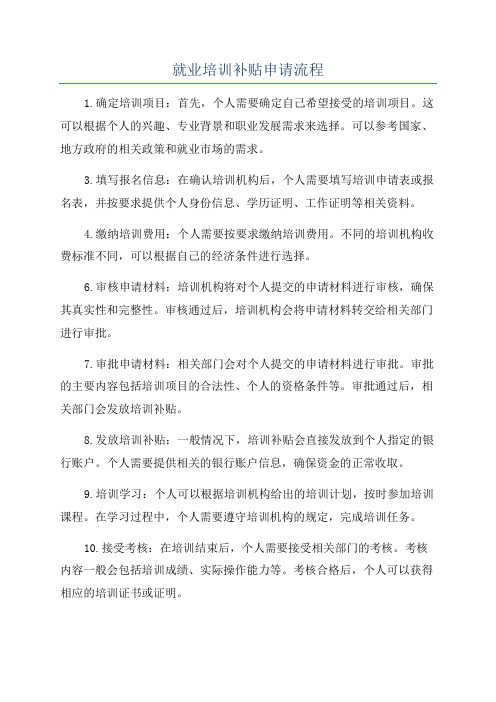 就业培训补贴申请流程

1.确定培训项目：首先，个人需要确定自己希望接受的培训项目。这可以根据个人的兴趣、专业背景和职业发展需求来选择。可以参考国家、地方政府的相关政策和就业市场的需求。

3.填写报名信息：在确认培训机构后，个人需要填写培训申请表或报名表，并按要求提供个人身份信息、学历证明、工作证明等相关资料。

4.缴纳培训费用：个人需要按要求缴纳培训费用。不同的培训机构收费标准不同，可以根据自己的经济条件进行选择。

6.审核申请材料：培训机构将对个人提交的申请材料进行审核，确保其真实性和完整性。审核通过后，培训机构会将申请材料转交给相关部门进行审批。

7.审批申请材料：相关部门会对个人提交的申请材料进行审批。审批的主要内容包括培训项目的合法性、个人的资格条件等。审批通过后，相关部门会发放培训补贴。

8.发放培训补贴：一般情况下，培训补贴会直接发放到个人指定的银行账户。个人需要提供相关的银行账户信息，确保资金的正常收取。

9.培训学习：个人可以根据培训机构给出的培训计划，按时参加培训课程。在学习过程中，个人需要遵守培训机构的规定，完成培训任务。

10.接受考核：在培训结束后，个人需要接受相关部门的考核。考核内容一般会包括培训成绩、实际操作能力等。考核合格后，个人可以获得相应的培训证书或证明。